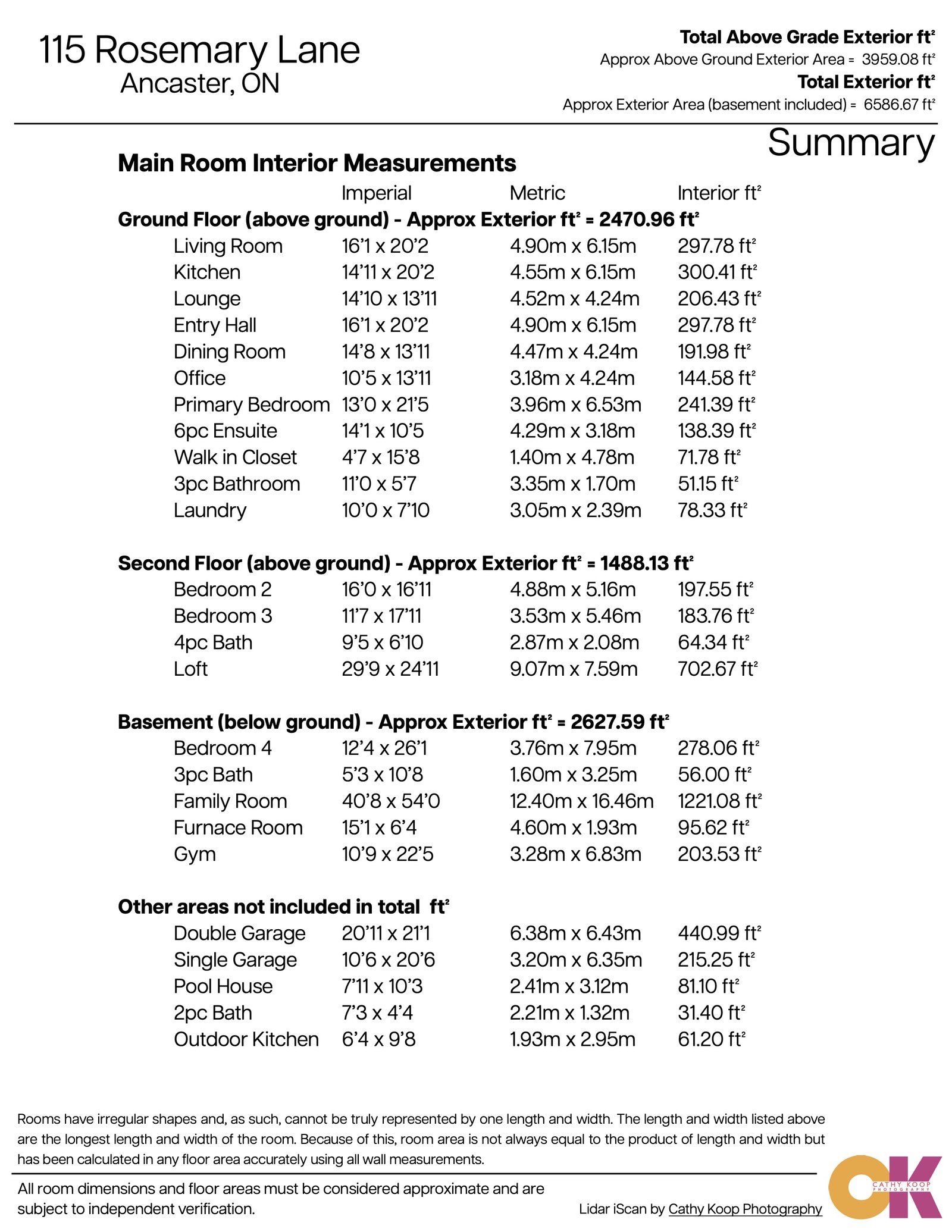 115 Rosemary Lane
Ancaster, ON

**Total Above Grade Exterior ft²**
Approx Above Ground Exterior Area = 3959.08 ft²
**Total Exterior ft²**
Approx Exterior Area (basement included) = 6586.67 ft²

Summary

**Main Room Interior Measurements**

| | Imperial | Metric | Interior ft² |
|---|---|---|---|
| **Ground Floor (above ground) - Approx Exterior ft² = 2470.96 ft²** | | | |
| Living Room | 16'1 x 20'2 | 4.90m x 6.15m | 297.78 ft² |
| Kitchen | 14'11 x 20'2 | 4.55m x 6.15m | 300.41 ft² |
| Lounge | 14'10 x 13'11 | 4.52m x 4.24m | 206.43 ft² |
| Entry Hall | 16'1 x 20'2 | 4.90m x 6.15m | 297.78 ft² |
| Dining Room | 14'8 x 13'11 | 4.47m x 4.24m | 191.98 ft² |
| Office | 10'5 x 13'11 | 3.18m x 4.24m | 144.58 ft² |
| Primary Bedroom | 13'0 x 21'5 | 3.96m x 6.53m | 241.39 ft² |
| 6pc Ensuite | 14'1 x 10'5 | 4.29m x 3.18m | 138.39 ft² |
| Walk in Closet | 4'7 x 15'8 | 1.40m x 4.78m | 71.78 ft² |
| 3pc Bathroom | 11'0 x 5'7 | 3.35m x 1.70m | 51.15 ft² |
| Laundry | 10'0 x 7'10 | 3.05m x 2.39m | 78.33 ft² |
| **Second Floor (above ground) - Approx Exterior ft² = 1488.13 ft²** | | | |
| Bedroom 2 | 16'0 x 16'11 | 4.88m x 5.16m | 197.55 ft² |
| Bedroom 3 | 11'7 x 17'11 | 3.53m x 5.46m | 183.76 ft² |
| 4pc Bath | 9'5 x 6'10 | 2.87m x 2.08m | 64.34 ft² |
| Loft | 29'9 x 24'11 | 9.07m x 7.59m | 702.67 ft² |
| **Basement (below ground) - Approx Exterior ft² = 2627.59 ft²** | | | |
| Bedroom 4 | 12'4 x 26'1 | 3.76m x 7.95m | 278.06 ft² |
| 3pc Bath | 5'3 x 10'8 | 1.60m x 3.25m | 56.00 ft² |
| Family Room | 40'8 x 54'0 | 12.40m x 16.46m | 1221.08 ft² |
| Furnace Room | 15'1 x 6'4 | 4.60m x 1.93m | 95.62 ft² |
| Gym | 10'9 x 22'5 | 3.28m x 6.83m | 203.53 ft² |
| **Other areas not included in total ft²** | | | |
| Double Garage | 20'11 x 21'1 | 6.38m x 6.43m | 440.99 ft² |
| Single Garage | 10'6 x 20'6 | 3.20m x 6.35m | 215.25 ft² |
| Pool House | 7'11 x 10'3 | 2.41m x 3.12m | 81.10 ft² |
| 2pc Bath | 7'3 x 4'4 | 2.21m x 1.32m | 31.40 ft² |
| Outdoor Kitchen | 6'4 x 9'8 | 1.93m x 2.95m | 61.20 ft² |

Rooms have irregular shapes and, as such, cannot be truly represented by one length and width. The length and width listed above are the longest length and width of the room. Because of this, room area is not always equal to the product of length and width but has been calculated in any floor area accurately using all wall measurements.

All room dimensions and floor areas must be considered approximate and are subject to independent verification.

Lidar iScan by Cathy Koop Photography

CK CATHY KOOP PHOTOGRAPHY